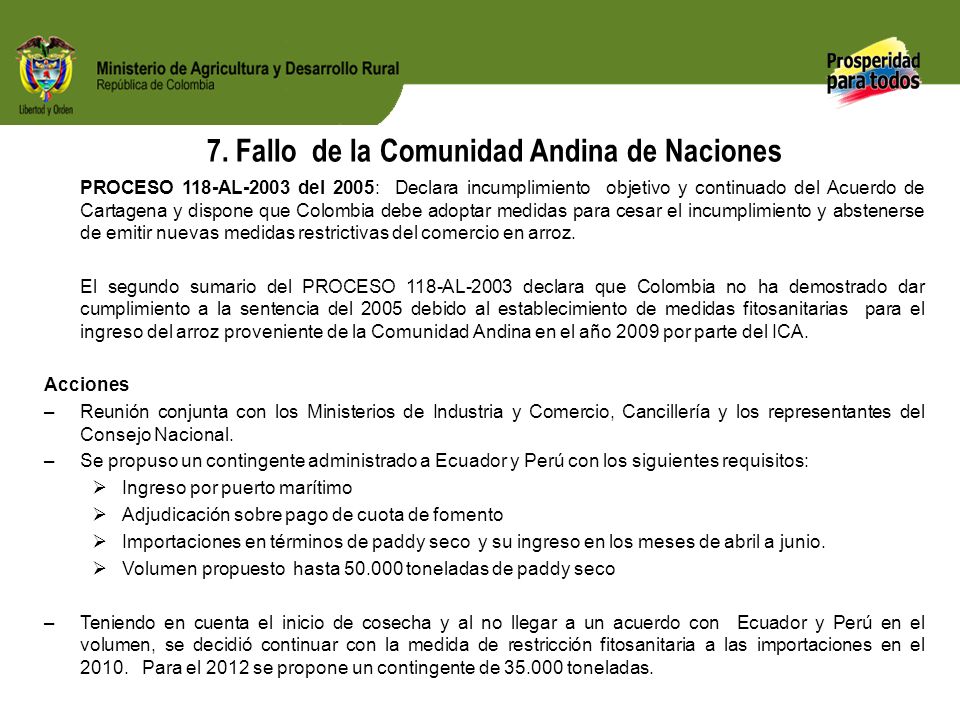 Libertad y Orden

Ministerio de Agricultura y Desarrollo Rural
República de Colombia

Prosperidad para todos

7. Fallo de la Comunidad Andina de Naciones

PROCESO 118-AL-2003 del 2005: Declara incumplimiento objetivo y continuado del Acuerdo de Cartagena y dispone que Colombia debe adoptar medidas para cesar el incumplimiento y abstenerse de emitir nuevas medidas restrictivas del comercio en arroz.

El segundo sumario del PROCESO 118-AL-2003 declara que Colombia no ha demostrado dar cumplimiento a la sentencia del 2005 debido al establecimiento de medidas fitosanitarias para el ingreso del arroz proveniente de la Comunidad Andina en el año 2009 por parte del ICA.

Acciones
– Reunión conjunta con los Ministerios de Industria y Comercio, Cancillería y los representantes del Consejo Nacional.
– Se propuso un contingente administrado a Ecuador y Perú con los siguientes requisitos:
➢ Ingreso por puerto marítimo
➢ Adjudicación sobre pago de cuota de fomento
➢ Importaciones en términos de paddy seco y su ingreso en los meses de abril a junio.
➢ Volumen propuesto hasta 50.000 toneladas de paddy seco

– Teniendo en cuenta el inicio de cosecha y al no llegar a un acuerdo con Ecuador y Perú en el volumen, se decidió continuar con la medida de restricción fitosanitaria a las importaciones en el 2010. Para el 2012 se propone un contingente de 35.000 toneladas.